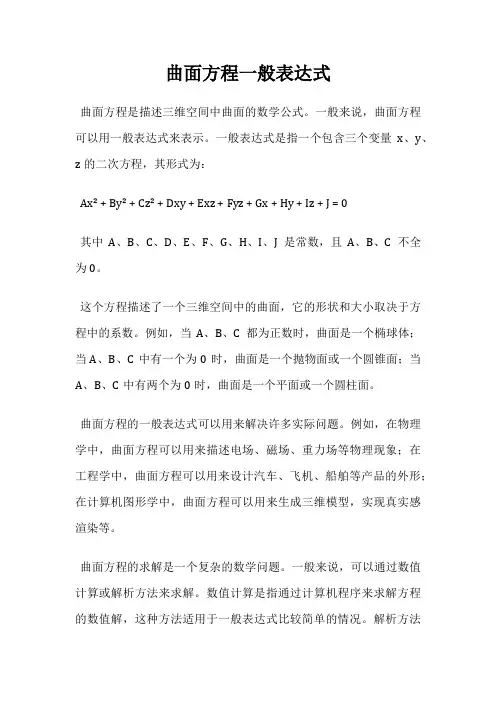 曲面方程一般表达式

曲面方程是描述三维空间中曲面的数学公式。一般来说，曲面方程可以用一般表达式来表示。一般表达式是指一个包含三个变量 x、y、z 的二次方程，其形式为：

$Ax^2 + By^2 + Cz^2 + Dxy + Exz + Fyz + Gx + Hy + Iz + J = 0$

其中 A、B、C、D、E、F、G、H、I、J 是常数，且 A、B、C 不全为 0。

这个方程描述了一个三维空间中的曲面，它的形状和大小取决于方程中的系数。例如，当 A、B、C 都为正数时，曲面是一个椭球体；当 A、B、C 中有一个为 0 时，曲面是一个抛物面或一个圆锥面；当 A、B、C 中有两个为 0 时，曲面是一个平面或一个圆柱面。

曲面方程的一般表达式可以用来解决许多实际问题。例如，在物理学中，曲面方程可以用来描述电场、磁场、重力场等物理现象；在工程学中，曲面方程可以用来设计汽车、飞机、船舶等产品的外形；在计算机图形学中，曲面方程可以用来生成三维模型，实现真实感渲染等。

曲面方程的求解是一个复杂的数学问题。一般来说，可以通过数值计算或解析方法来求解。数值计算是指通过计算机程序来求解方程的数值解，这种方法适用于一般表达式比较简单的情况。解析方法